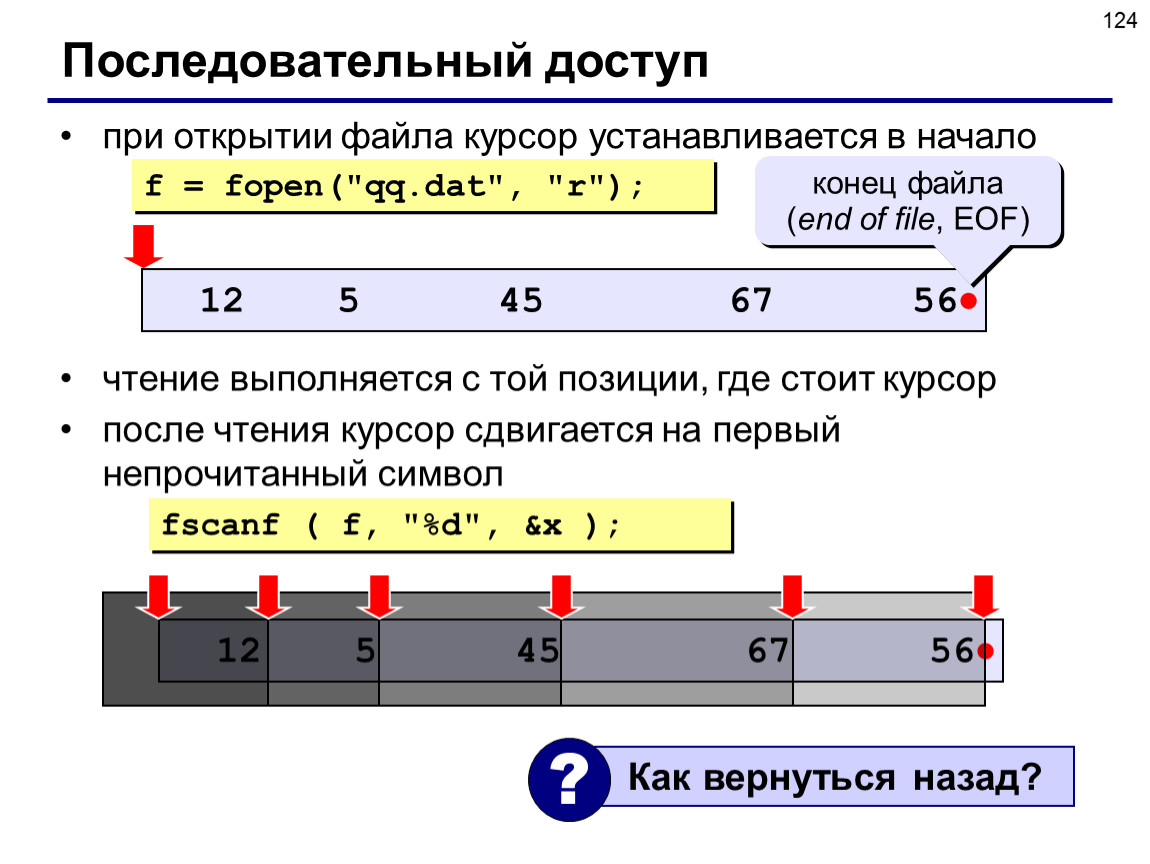 124

Последовательный доступ

• при открытии файла курсор устанавливается в начало

f = fopen("qq.dat", "r");

конец файла (end of file, EOF)

12 5 45 67 56

• чтение выполняется с той позиции, где стоит курсор

• после чтения курсор сдвигается на первый непрочитанный символ

fscanf ( f, "%d", &x );

12 5 45 67 56

?

Как вернуться назад?